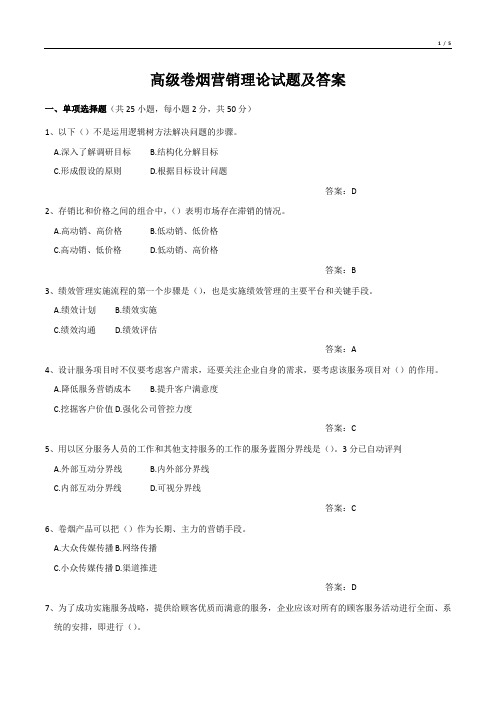 1 / 5

高级卷烟营销理论试题及答案

一、单项选择题（共 25 小题，每小题 2 分，共 50 分）

1、以下（）不是运用逻辑树方法解决问题的步骤。

A.深入了解调研目标　B.结构化分解目标

C.形成假设的原则　D.根据目标设计问题

答案：D

2、存销比和价格之间的组合中，（）表明市场存在滞销的情况。

A.高动销、高价格　B.低动销、低价格

C.高动销、低价格　D.低动销、高价格

答案：B

3、绩效管理实施流程的第一个步骤是（），也是实施绩效管理的主要平台和关键手段。

A.绩效计划　B.绩效实施

C.绩效沟通　D.绩效评估

答案：A

4、设计服务项目时不仅要考虑客户需求，还要关注企业自身的需求，要考虑该服务项目对（）的作用。

A.降低服务营销成本　B.提升客户满意度

C.挖掘客户价值 D.强化公司管控力度

答案：C

5、用以区分服务人员的工作和其他支持服务的工作的服务蓝图分界线是（）。3 分已自动评判

A.外部互动分界线　B.内外部分界线

C.内部互动分界线　D.可视分界线

答案：C

6、卷烟产品可以把（）作为长期、主力的营销手段。

A.大众传媒传播 B.网络传播

C.小众传媒传播 D.渠道推进

答案：D

7、为了成功实施服务战略，提供给顾客优质而满意的服务，企业应该对所有的顾客服务活动进行全面、系统的安排，即进行（）。